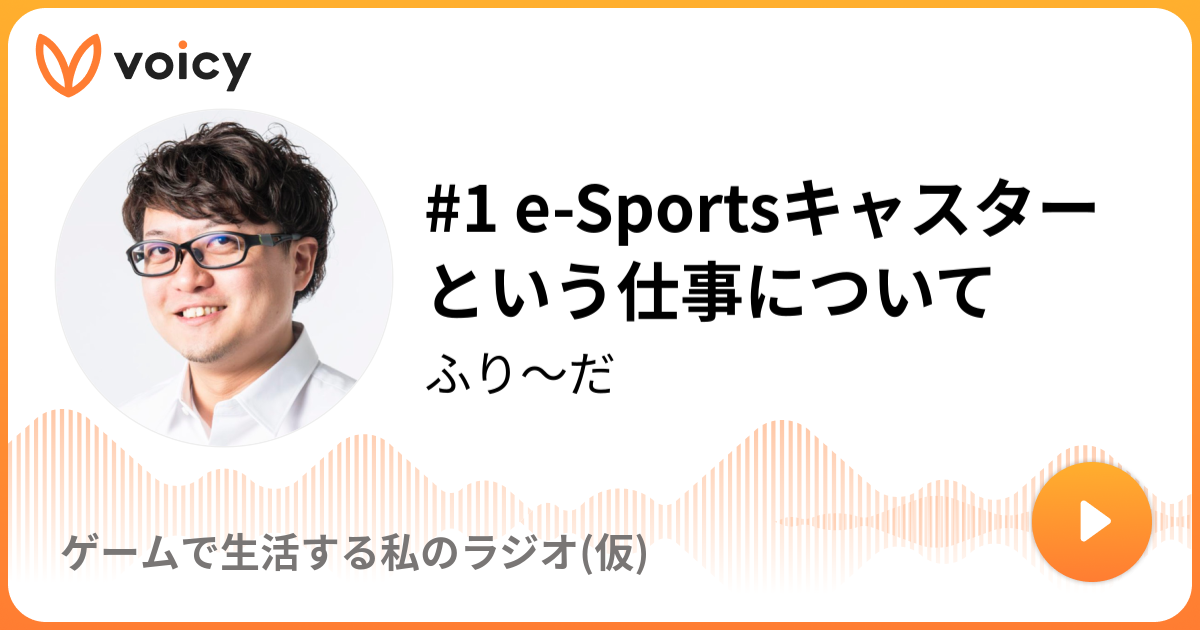 voicy

#1 e-Sportsキャスターという仕事について

ふり〜だ

ゲームで生活する私のラジオ(仮)